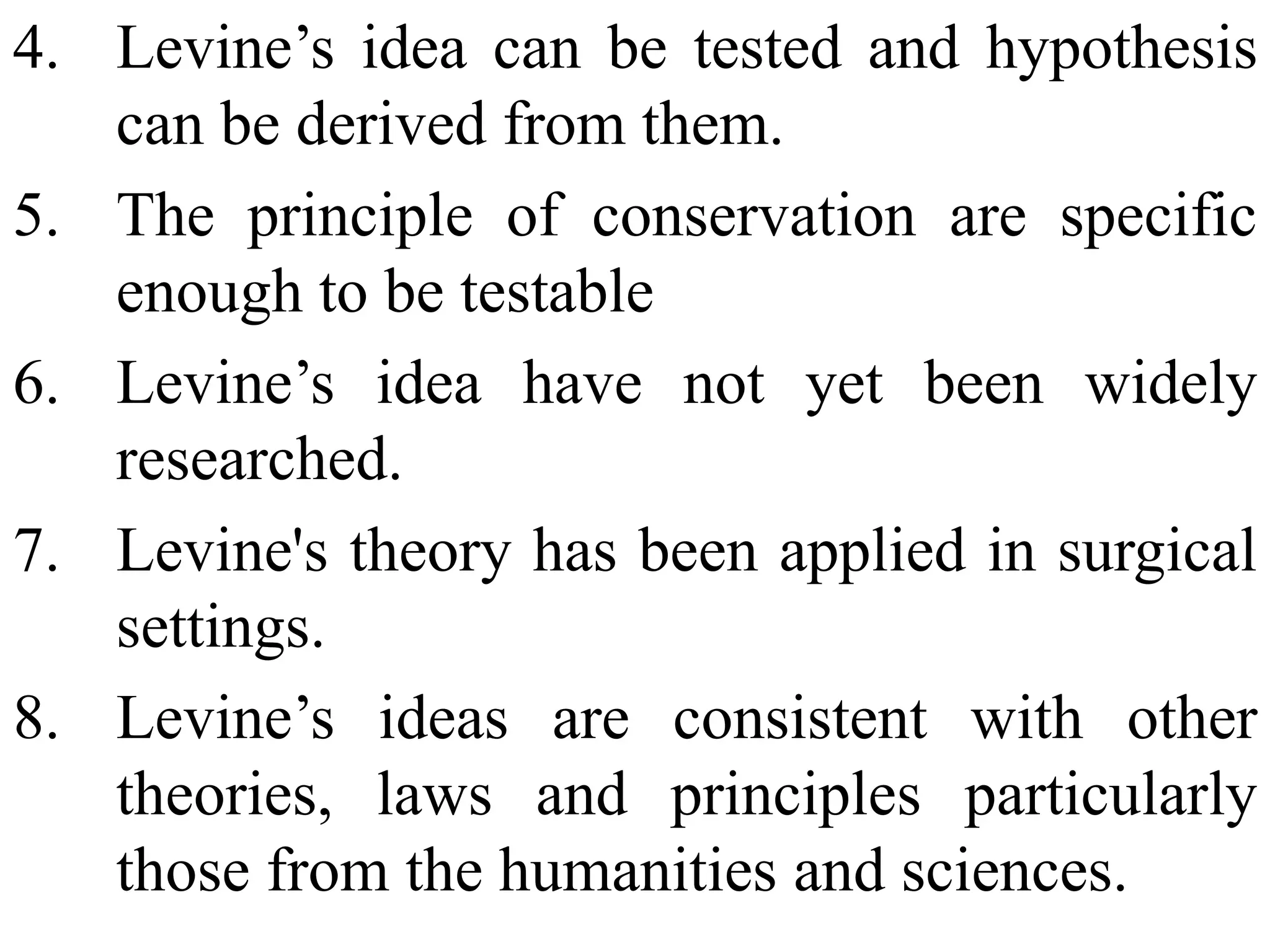 4. Levine’s idea can be tested and hypothesis can be derived from them.

5. The principle of conservation are specific enough to be testable

6. Levine’s idea have not yet been widely researched.

7. Levine's theory has been applied in surgical settings.

8. Levine’s ideas are consistent with other theories, laws and principles particularly those from the humanities and sciences.